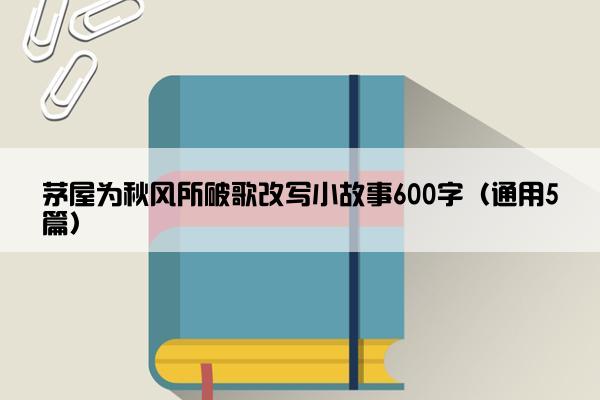 茅屋为秋风所破歌改写小故事600字（通用5篇）